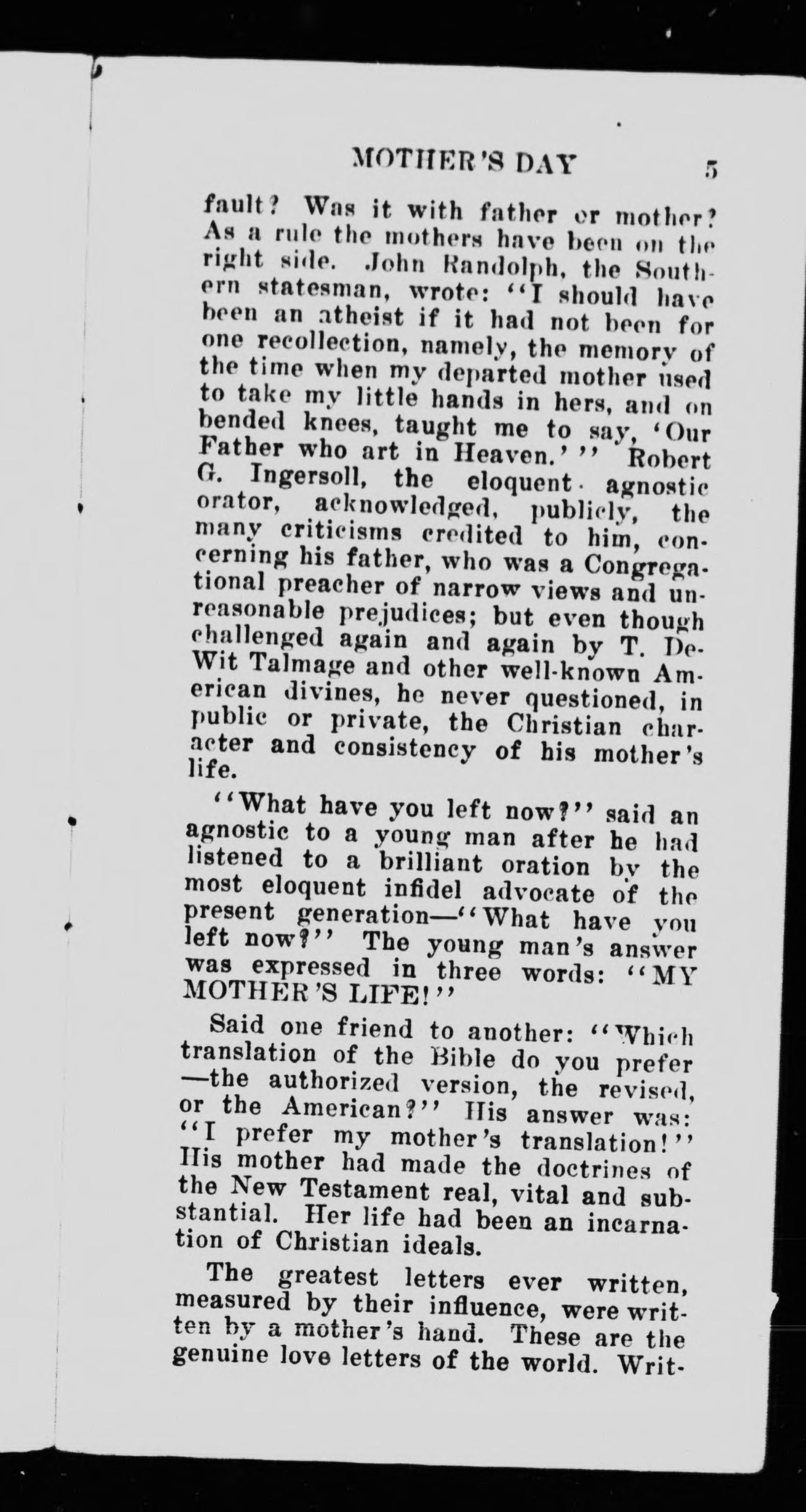 MOTHER'S DAY 5

fault? Was it with father or mother? As a rule the mothers have been on the right side. John Randolph, the Southern statesman, wrote: "I should have been an atheist if it had not been for one recollection, namely, the memory of the time when my departed mother used to take my little hands in hers, and on bended knees, taught me to say, 'Our Father who art in Heaven.'" Robert G. Ingersoll, the eloquent agnostic orator, acknowledged, publicly, the many criticisms credited to him, concerning his father, who was a Congregational preacher of narrow views and unreasonable prejudices; but even though challenged again and again by T. DeWit Talmage and other well-known American divines, he never questioned, in public or private, the Christian character and consistency of his mother's life.

"What have you left now?" said an agnostic to a young man after he had listened to a brilliant oration by the most eloquent infidel advocate of the present generation—"What have you left now?" The young man's answer was expressed in three words: "MY MOTHER'S LIFE!"

Said one friend to another: "Which translation of the Bible do you prefer—the authorized version, the revised, or the American?" His answer was: "I prefer my mother's translation!" His mother had made the doctrines of the New Testament real, vital and substantial. Her life had been an incarnation of Christian ideals.

The greatest letters ever written, measured by their influence, were written by a mother's hand. These are the genuine love letters of the world. Writ-